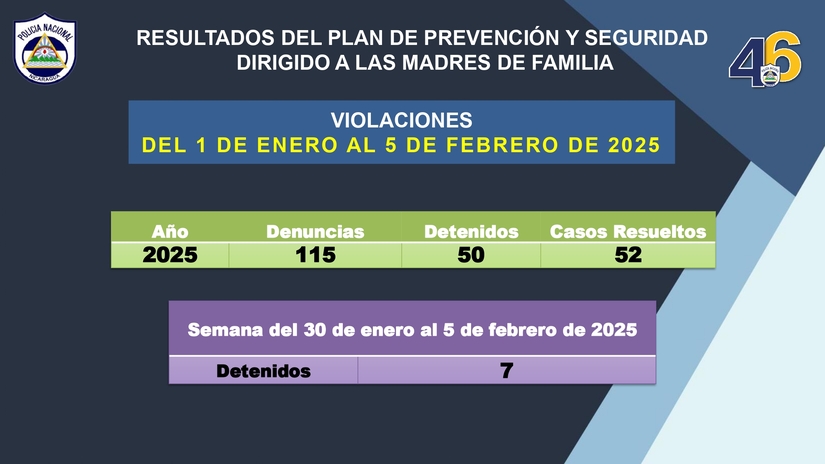 POLICIA NACIONAL
NICARAGUA

RESULTADOS DEL PLAN DE PREVENCIÓN Y SEGURIDAD DIRIGIDO A LAS MADRES DE FAMILIA

46

VIOLACIONES
DEL 1 DE ENERO AL 5 DE FEBRERO DE 2025

| Año | Denuncias | Detenidos | Casos Resueltos |
|---|---|---|---|
| 2025 | 115 | 50 | 52 |

| Semana del 30 de enero al 5 de febrero de 2025 | |
|---|---|
| Detenidos | 7 |